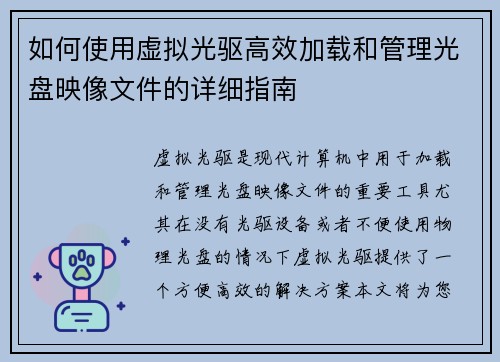 如何使用虚拟光驱高效加载和管理光盘映像文件的详细指南

虚拟光驱是现代计算机中用于加载和管理光盘映像文件的重要工具尤其在没有光驱设备或者不便使用物理光盘的情况下虚拟光驱提供了一个方便高效的解决方案本文将为您